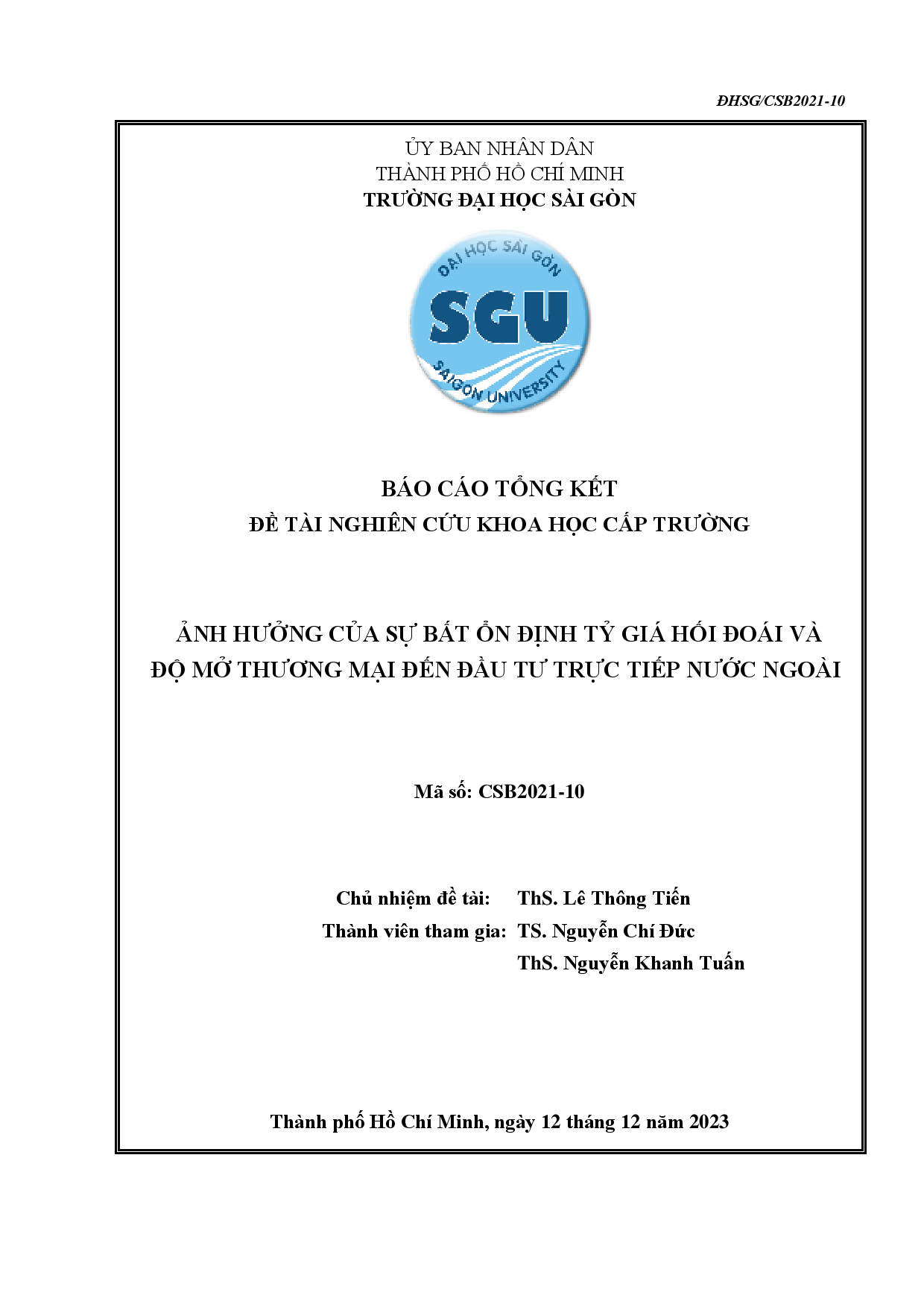 ĐHSG/CSB2021-10

ỦY BAN NHÂN DÂN
THÀNH PHỐ HỒ CHÍ MINH
TRƯỜNG ĐẠI HỌC SÀI GÒN

ĐẠI HỌC SÀI GÒN
SGU
SAIGON UNIVERSITY

BÁO CÁO TỔNG KẾT
ĐỀ TÀI NGHIÊN CỨU KHOA HỌC CẤP TRƯỜNG

ẢNH HƯỞNG CỦA SỰ BẤT ỔN ĐỊNH TỶ GIÁ HỐI ĐOÁI VÀ ĐỘ MỞ THƯƠNG MẠI ĐẾN ĐẦU TƯ TRỰC TIẾP NƯỚC NGOÀI

Mã số: CSB2021-10

Chủ nhiệm đề tài: ThS. Lê Thông Tiến
Thành viên tham gia: TS. Nguyễn Chí Đức
ThS. Nguyễn Khanh Tuấn

Thành phố Hồ Chí Minh, ngày 12 tháng 12 năm 2023